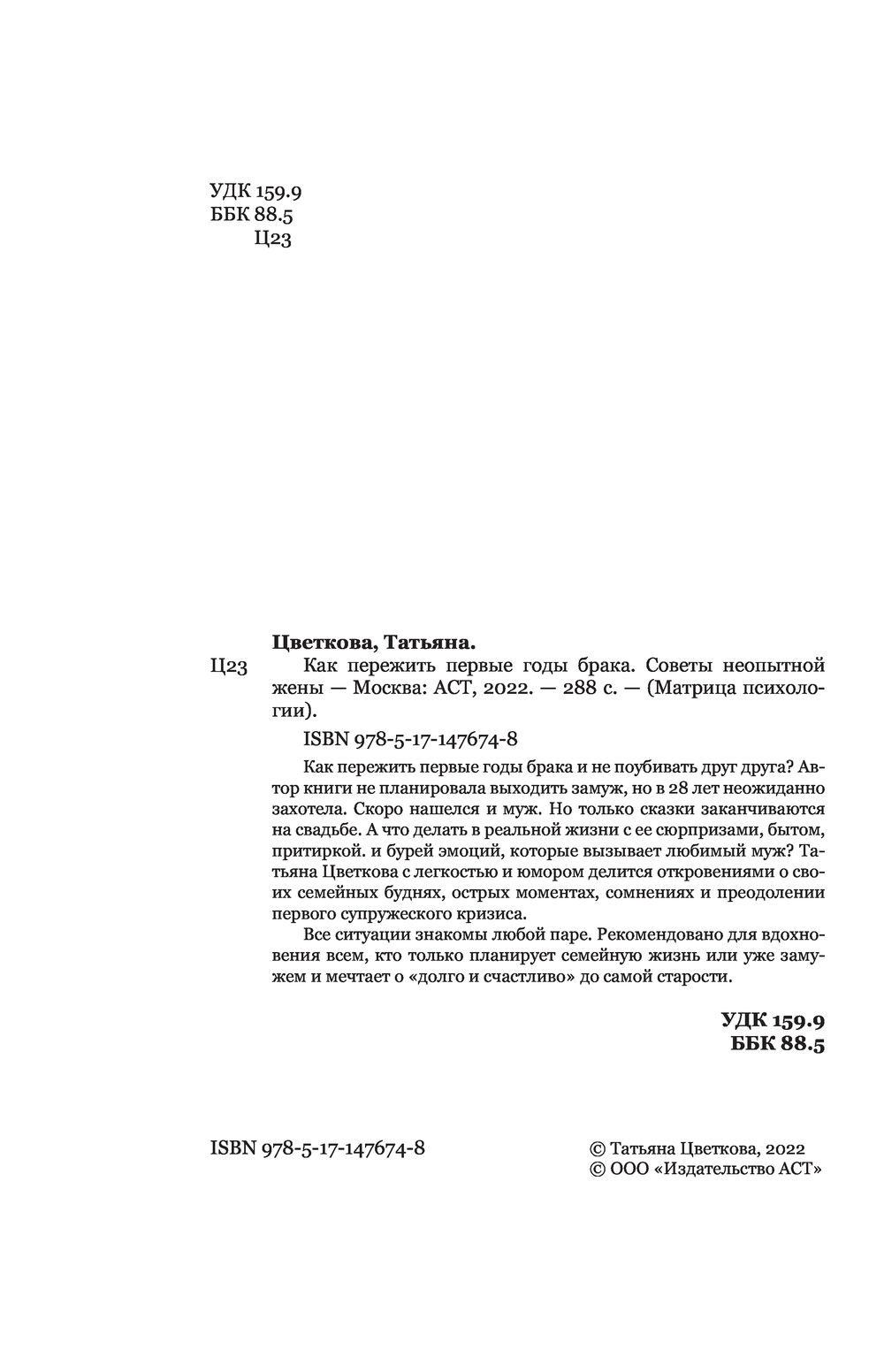 УДК 159.9
ББК 88.5
Ц23

Цветкова, Татьяна.

Ц23 Как пережить первые годы брака. Советы неопытной жены — Москва: АСТ, 2022. — 288 с. — (Матрица психологии).

ISBN 978-5-17-147674-8

Как пережить первые годы брака и не поубивать друг друга? Автор книги не планировала выходить замуж, но в 28 лет неожиданно захотела. Скоро нашелся и муж. Но только сказки заканчиваются на свадьбе. А что делать в реальной жизни с ее сюрпризами, бытом, притиркой. и бурей эмоций, которые вызывает любимый муж? Татьяна Цветкова с легкостью и юмором делится откровениями о своих семейных буднях, острых моментах, сомнениях и преодолении первого супружеского кризиса.

Все ситуации знакомы любой паре. Рекомендовано для вдохновения всем, кто только планирует семейную жизнь или уже замужем и мечтает о «долго и счастливо» до самой старости.

УДК 159.9
ББК 88.5

ISBN 978-5-17-147674-8

© Татьяна Цветкова, 2022
© ООО «Издательство АСТ»